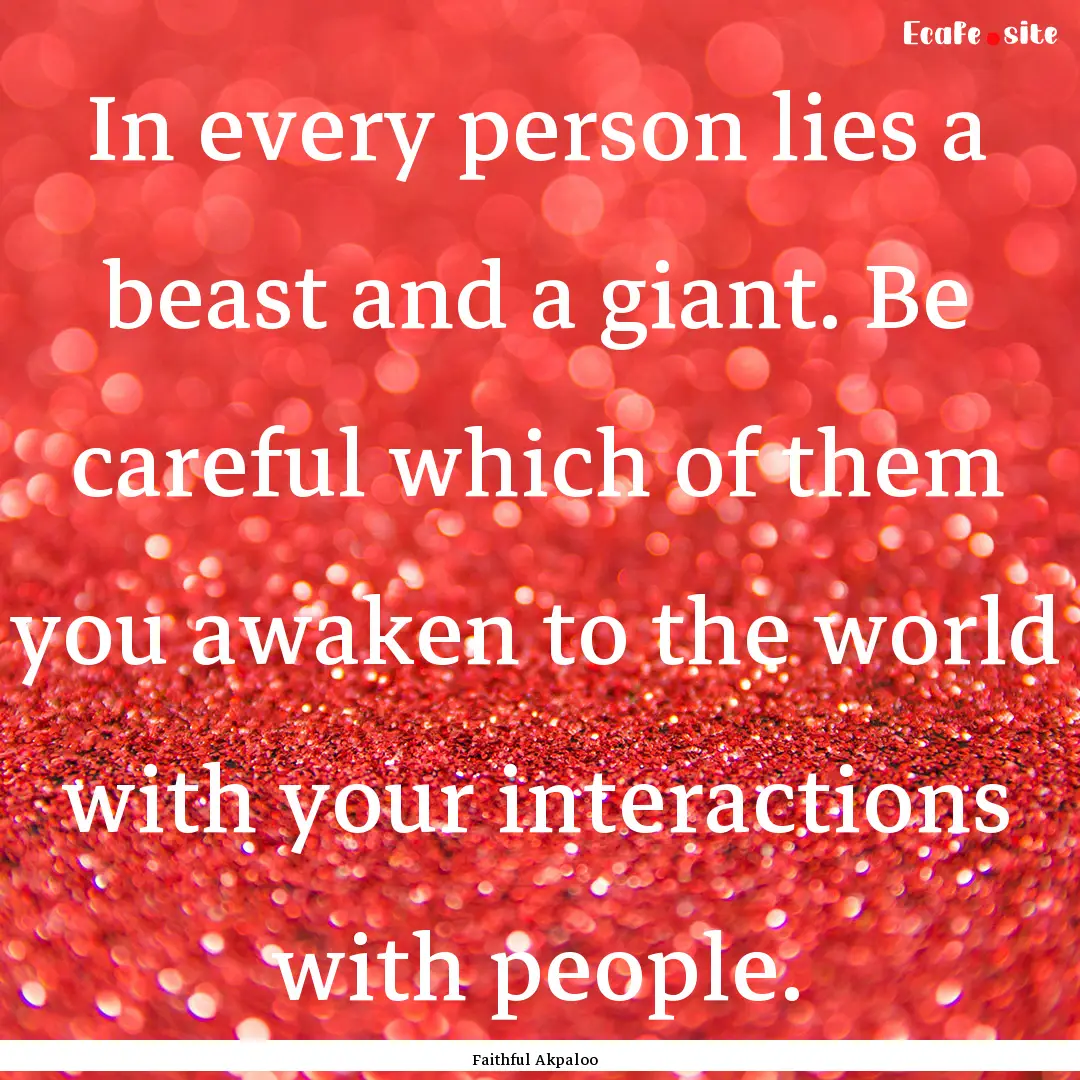 Ecafe.site

In every person lies a beast and a giant. Be careful which of them you awaken to the world with your interactions with people.

Faithful Akpaloo